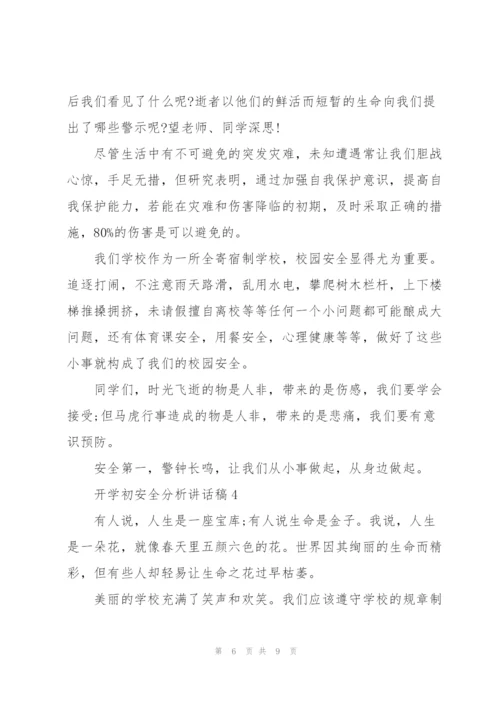 后我们看见了什么呢?逝者以他们的鲜活而短暂的生命向我们提出了哪些警示呢?望老师、同学深思!

尽管生活中有不可避免的突发灾难，未知遭遇常让我们胆战心惊，手足无措，但研究表明，通过加强自我保护意识，提高自我保护能力，若能在灾难和伤害降临的初期，及时采取正确的措施，80%的伤害是可以避免的。

我们学校作为一所全寄宿制学校，校园安全显得尤为重要。追逐打闹，不注意雨天路滑，乱用水电，攀爬树木栏杆，上下楼梯推搡拥挤，未请假擅自离校等等任何一个小问题都可能酿成大问题，还有体育课安全，用餐安全，心理健康等等，做好了这些小事就构成了我们的校园安全。

同学们，时光飞逝的物是人非，带来的是伤感，我们要学会接受;但马虎行事造成的物是人非，带来的是悲痛，我们要有意识预防。

安全第一，警钟长鸣，让我们从小事做起，从身边做起。

开学初安全分析讲话稿4

有人说，人生是一座宝库;有人说生命是金子。我说，人生是一朵花，就像春天里五颜六色的花。世界因其绚丽的生命而精彩，但有些人却轻易让生命之花过早枯萎。

美丽的学校充满了笑声和欢笑。我们应该遵守学校的规章制

第 6 页 共 9 页